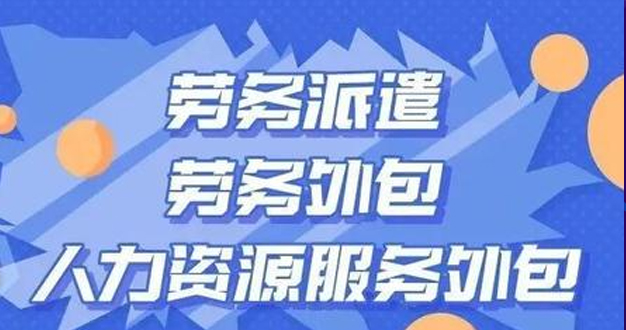 劳务派遣
劳务外包
人力资源服务外包